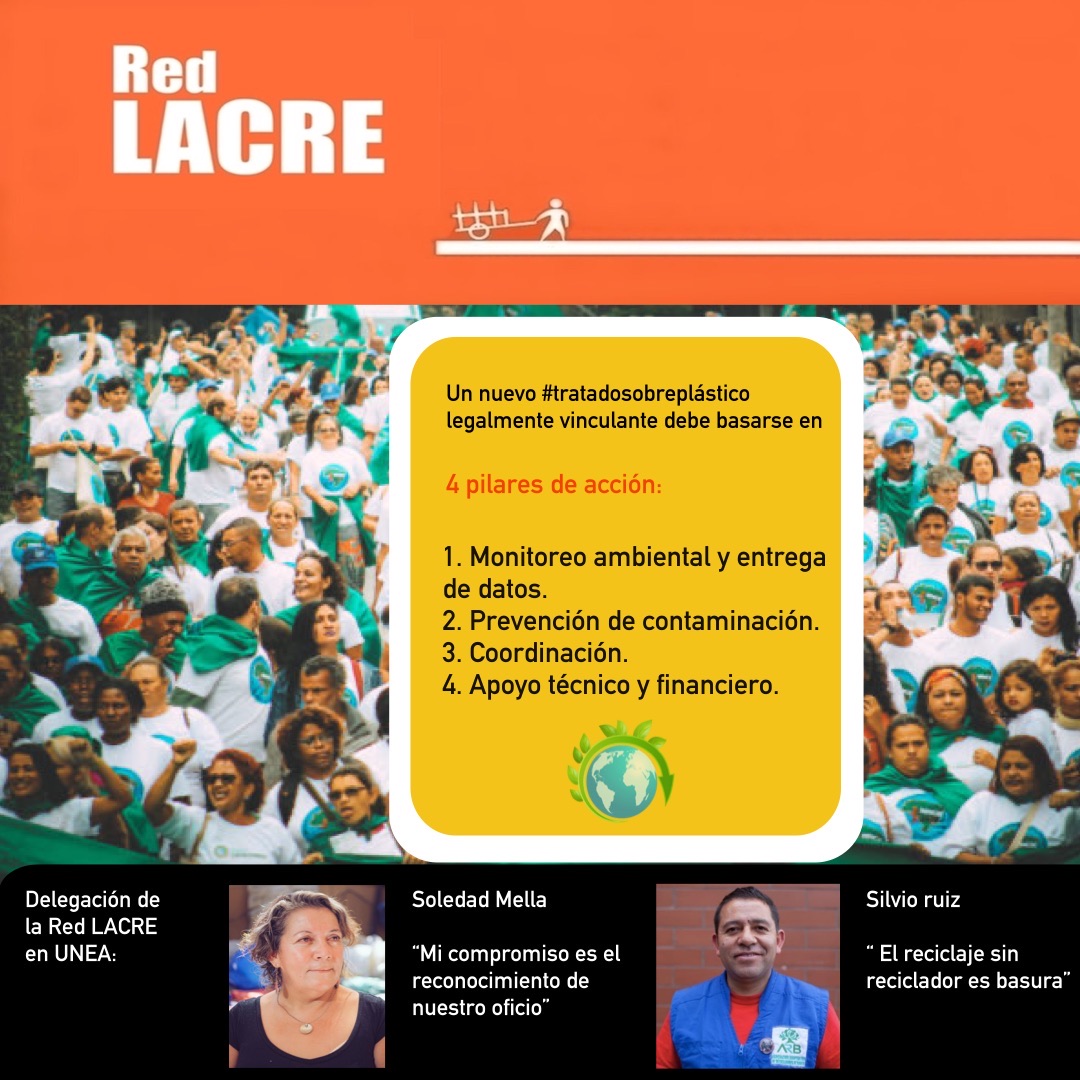 Red
LACRE

Un nuevo #tratadosobreplástico legalmente vinculante debe basarse en

4 pilares de acción:

1. Monitoreo ambiental y entrega de datos.
2. Prevención de contaminación.
3. Coordinación.
4. Apoyo técnico y financiero.

Delegación de la Red LACRE en UNEA:

Soledad Mella

"Mi compromiso es el reconocimiento de nuestro oficio"

Silvio ruiz

" El reciclaje sin reciclador es basura"